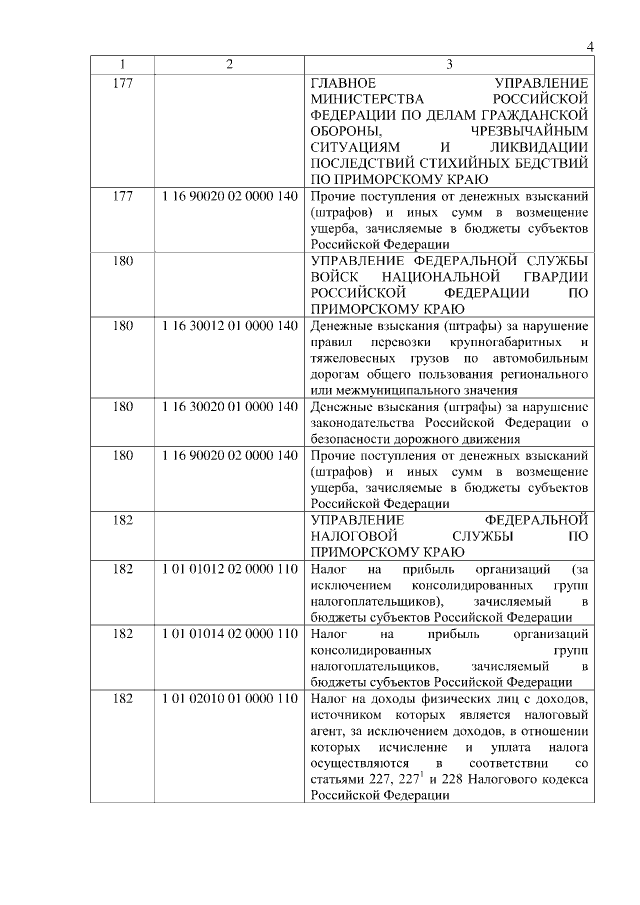 4

| 1 | 2 | 3 |
|---|---|---|
| 177 | | ГЛАВНОЕ УПРАВЛЕНИЕ МИНИСТЕРСТВА РОССИЙСКОЙ ФЕДЕРАЦИИ ПО ДЕЛАМ ГРАЖДАНСКОЙ ОБОРОНЫ, ЧРЕЗВЫЧАЙНЫМ СИТУАЦИЯМ И ЛИКВИДАЦИИ ПОСЛЕДСТВИЙ СТИХИЙНЫХ БЕДСТВИЙ ПО ПРИМОРСКОМУ КРАЮ |
| 177 | 1 16 90020 02 0000 140 | Прочие поступления от денежных взысканий (штрафов) и иных сумм в возмещение ущерба, зачисляемые в бюджеты субъектов Российской Федерации |
| 180 | | УПРАВЛЕНИЕ ФЕДЕРАЛЬНОЙ СЛУЖБЫ ВОЙСК НАЦИОНАЛЬНОЙ ГВАРДИИ РОССИЙСКОЙ ФЕДЕРАЦИИ ПО ПРИМОРСКОМУ КРАЮ |
| 180 | 1 16 30012 01 0000 140 | Денежные взыскания (штрафы) за нарушение правил перевозки крупногабаритных и тяжеловесных грузов по автомобильным дорогам общего пользования регионального или межмуниципального значения |
| 180 | 1 16 30020 01 0000 140 | Денежные взыскания (штрафы) за нарушение законодательства Российской Федерации о безопасности дорожного движения |
| 180 | 1 16 90020 02 0000 140 | Прочие поступления от денежных взысканий (штрафов) и иных сумм в возмещение ущерба, зачисляемые в бюджеты субъектов Российской Федерации |
| 182 | | УПРАВЛЕНИЕ ФЕДЕРАЛЬНОЙ НАЛОГОВОЙ СЛУЖБЫ ПО ПРИМОРСКОМУ КРАЮ |
| 182 | 1 01 01012 02 0000 110 | Налог на прибыль организаций (за исключением консолидированных групп налогоплательщиков), зачисляемый в бюджеты субъектов Российской Федерации |
| 182 | 1 01 01014 02 0000 110 | Налог на прибыль организаций консолидированных групп налогоплательщиков, зачисляемый в бюджеты субъектов Российской Федерации |
| 182 | 1 01 02010 01 0000 110 | Налог на доходы физических лиц с доходов, источником которых является налоговый агент, за исключением доходов, в отношении которых исчисление и уплата налога осуществляются в соответствии со статьями 227, $227^1$ и 228 Налогового кодекса Российской Федерации |